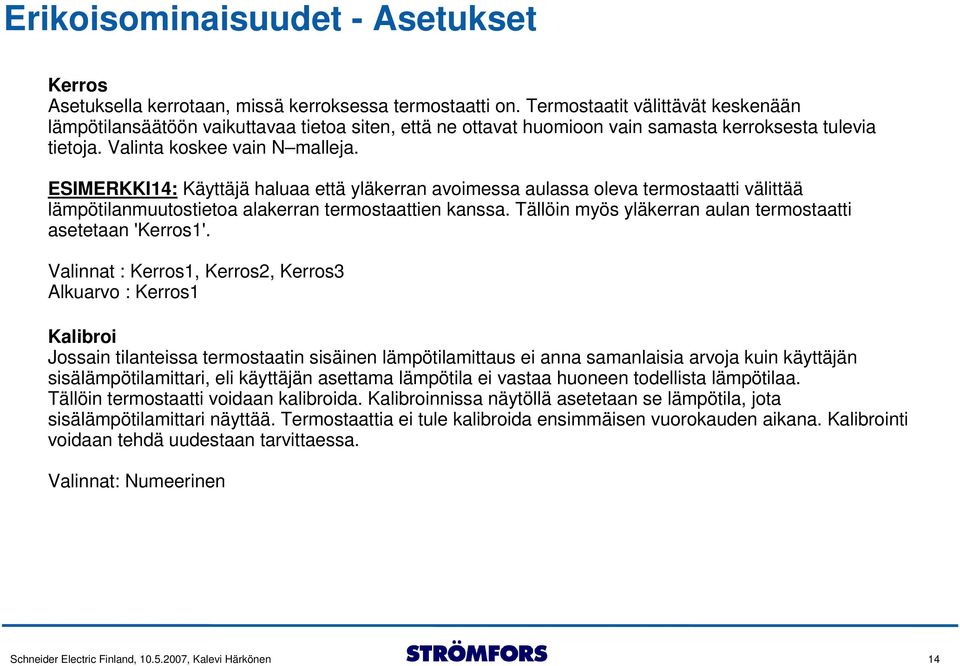 Erikoisominaisuudet - Asetukset

Kerros
Asetuksella kerrotaan, missä kerroksessa termostaatti on. Termostaatit välittävät keskenään lämpötilansäätöön vaikuttavaa tietoa siten, että ne ottavat huomioon vain samasta kerroksesta tulevia tietoja. Valinta koskee vain N–malleja.

ESIMERKKI14: Käyttäjä haluaa että yläkerran avoimessa aulassa oleva termostaatti välittää lämpötilanmuutostietoa alakerran termostaattien kanssa. Tällöin myös yläkerran aulan termostaatti asetetaan 'Kerros1'.

Valinnat : Kerros1, Kerros2, Kerros3
Alkuarvo : Kerros1

Kalibroi
Jossain tilanteissa termostaatin sisäinen lämpötilamittaus ei anna samanlaisia arvoja kuin käyttäjän sisälämpötilamittari, eli käyttäjän asettama lämpötila ei vastaa huoneen todellista lämpötilaa. Tällöin termostaatti voidaan kalibroida. Kalibroinnissa näytöllä asetetaan se lämpötila, jota sisälämpötilamittari näyttää. Termostaattia ei tule kalibroida ensimmäisen vuorokauden aikana. Kalibrointi voidaan tehdä uudestaan tarvittaessa.

Valinnat: Numeerinen

Schneider Electric Finland, 10.5.2007, Kalevi Härkönen
STRÖMFORS
14